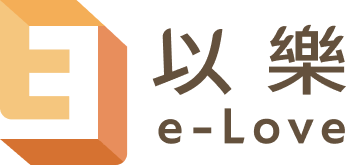 以樂
e-Love